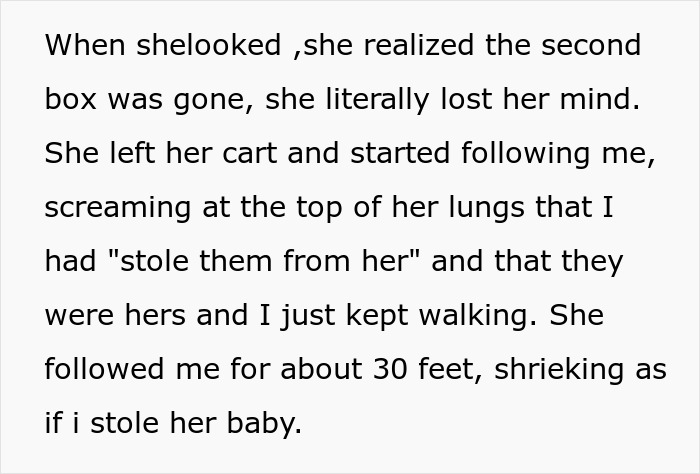 When shelooked ,she realized the second box was gone, she literally lost her mind. She left her cart and started following me, screaming at the top of her lungs that I had "stole them from her" and that they were hers and I just kept walking. She followed me for about 30 feet, shrieking as if i stole her baby.